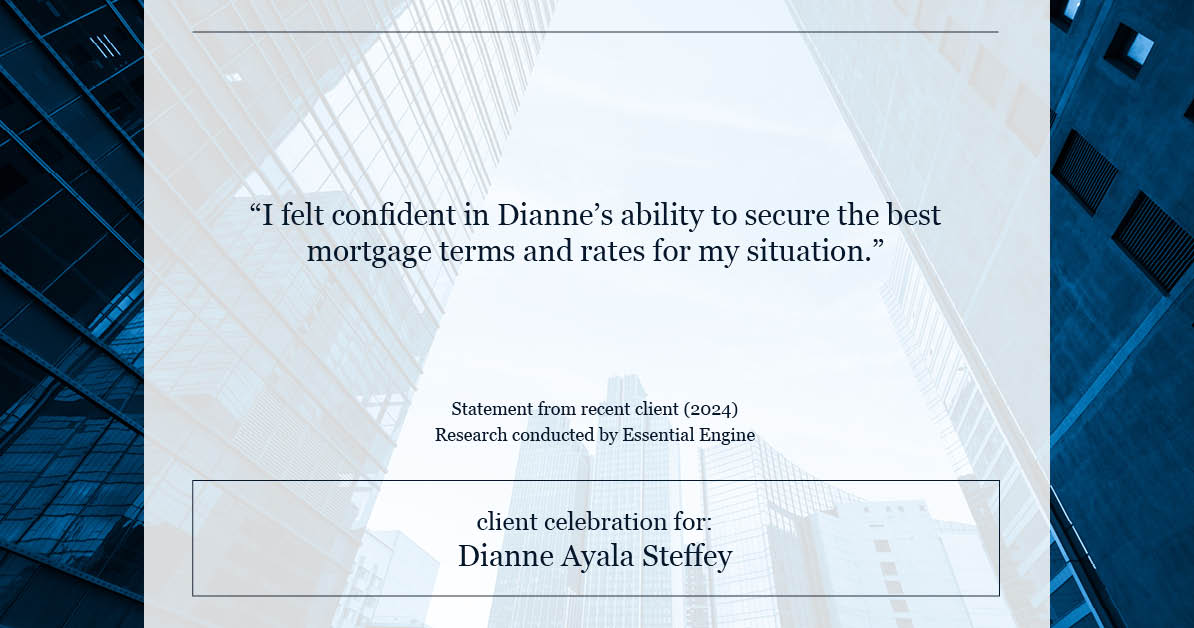 “I felt confident in Dianne’s ability to secure the best mortgage terms and rates for my situation.”

Statement from recent client (2024)
Research conducted by Essential Engine

client celebration for:
Dianne Ayala Steffey